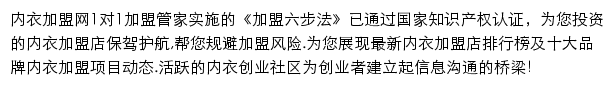 内衣加盟网1对1加盟管家实施的《加盟六步法》已通过国家知识产权认证，为您投资的内衣加盟店保驾护航,帮您规避加盟风险.为您展现最新内衣加盟店排行榜及十大品牌内衣加盟项目动态.活跃的内衣创业社区为创业者建立起信息沟通的桥梁!